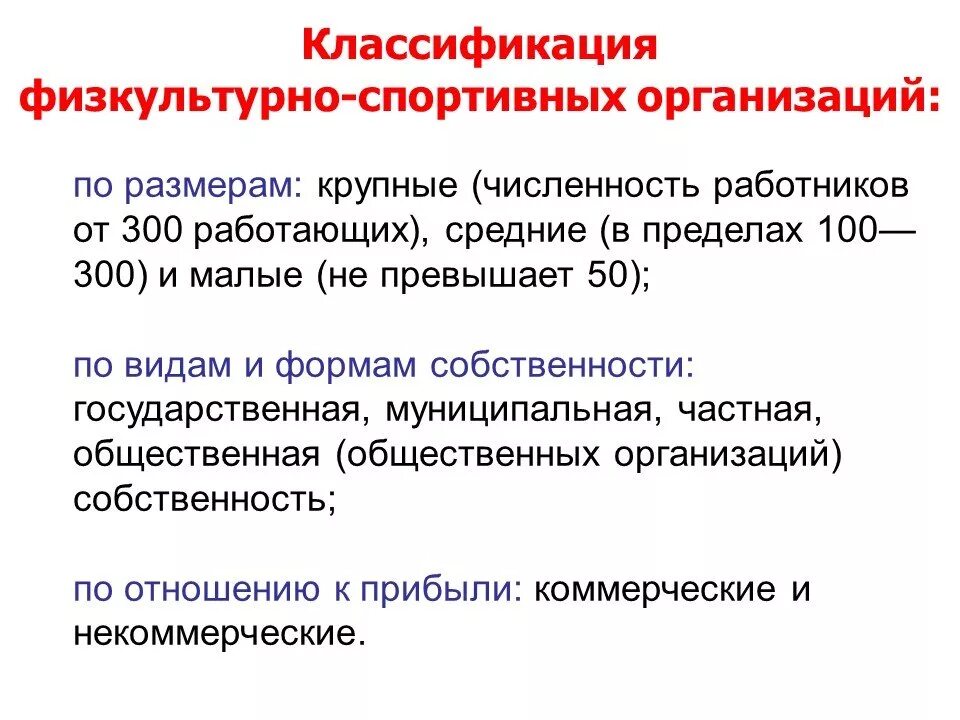 Классификация физкультурно-спортивных организаций:

по размерам: крупные (численность работников от 300 работающих), средние (в пределах 100—300) и малые (не превышает 50);

по видам и формам собственности: государственная, муниципальная, частная, общественная (общественных организаций) собственность;

по отношению к прибыли: коммерческие и некоммерческие.